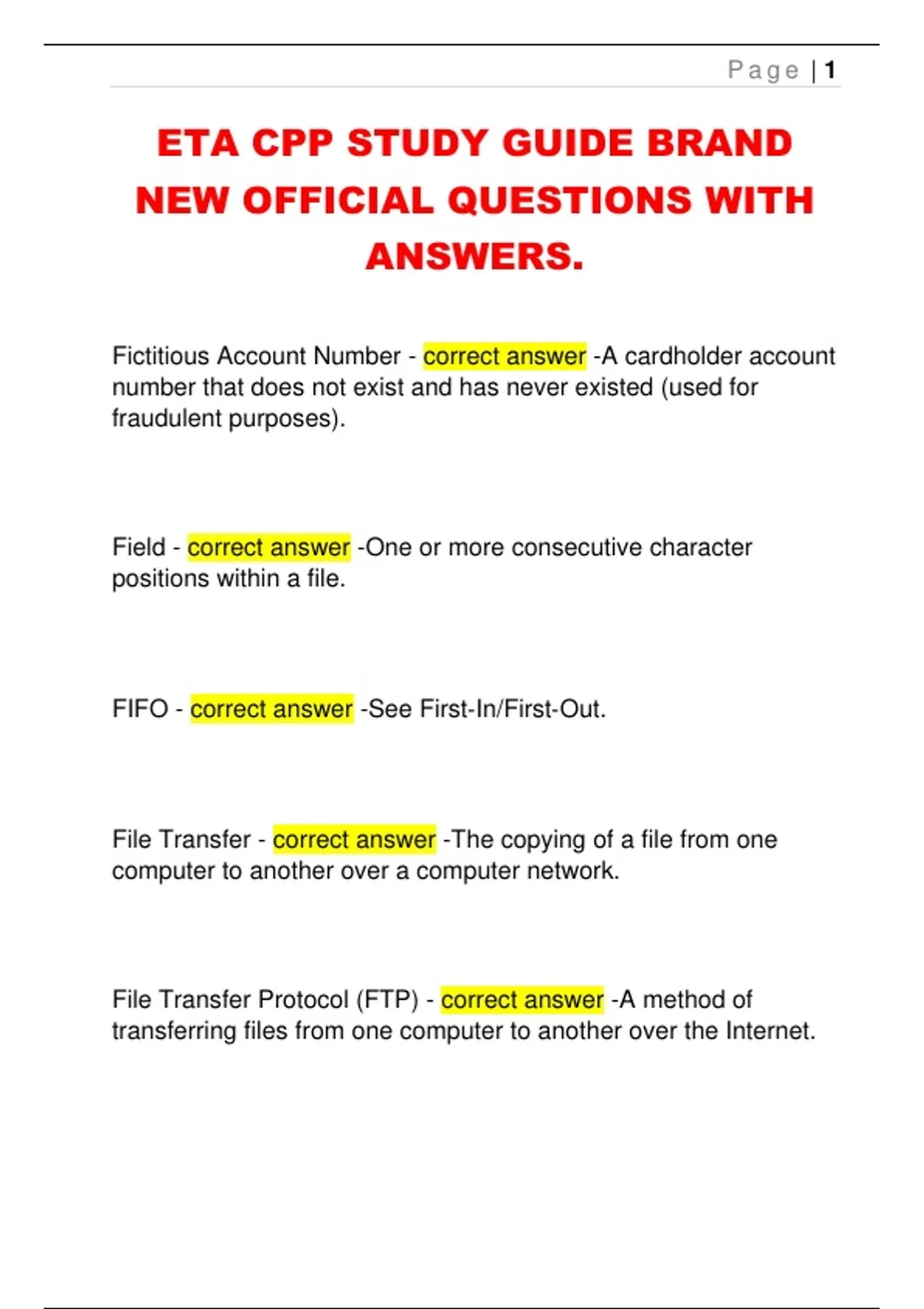 Page | 1

ETA CPP STUDY GUIDE BRAND NEW OFFICIAL QUESTIONS WITH ANSWERS.

Fictitious Account Number - correct answer -A cardholder account number that does not exist and has never existed (used for fraudulent purposes).

Field - correct answer -One or more consecutive character positions within a file.

FIFO - correct answer -See First-In/First-Out.

File Transfer - correct answer -The copying of a file from one computer to another over a computer network.

File Transfer Protocol (FTP) - correct answer -A method of transferring files from one computer to another over the Internet.